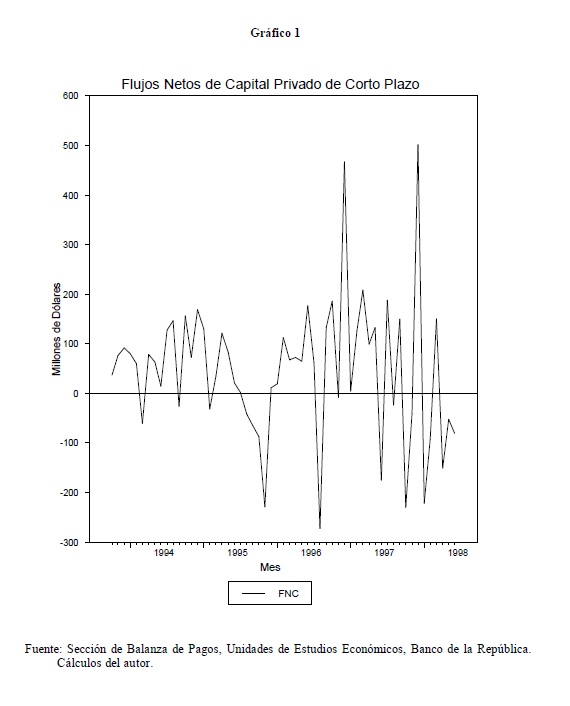 Gráfico 1

Flujos Netos de Capital Privado de Corto Plazo

600
500
400
300
200
100
0
-100
-200
-300

Millones de Dólares

1994
1995
1996
1997
1998

Mes

FNC

Fuente: Sección de Balanza de Pagos, Unidades de Estudios Económicos, Banco de la República. Cálculos del autor.